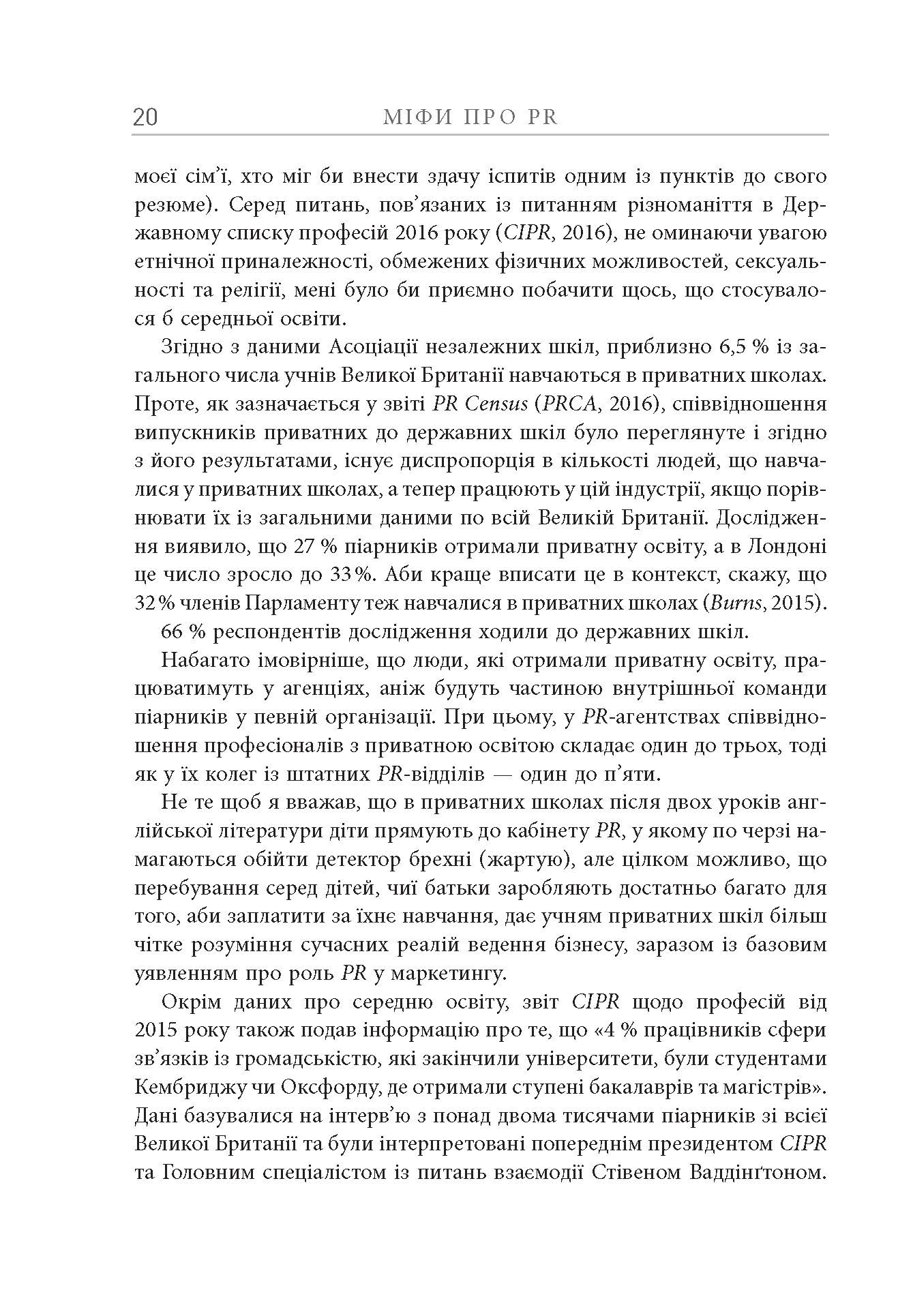 20 МІФИ ПРО PR

моєї сім'ї, хто міг би внести здачу іспитів одним із пунктів до свого резюме). Серед питань, пов'язаних із питанням різноманіття в Державному списку професій 2016 року (CIPR, 2016), не оминаючи увагою етнічної приналежності, обмежених фізичних можливостей, сексуальності та релігії, мені було би приємно побачити щось, що стосувалося б середньої освіти.

Згідно з даними Асоціації незалежних шкіл, приблизно 6,5 % із загального числа учнів Великої Британії навчаються в приватних школах. Проте, як зазначається у звіті PR Census (PRCA, 2016), співвідношення випускників приватних до державних шкіл було переглянуте і згідно з його результатами, існує диспропорція в кількості людей, що навчалися у приватних школах, а тепер працюють у цій індустрії, якщо порівнювати їх із загальними даними по всій Великій Британії. Дослідження виявило, що 27 % піарників отримали приватну освіту, а в Лондоні це число зросло до 33 %. Аби краще вписати це в контекст, скажу, що 32 % членів Парламенту теж навчалися в приватних школах (Burns, 2015).

66 % респондентів дослідження ходили до державних шкіл.

Набагато імовірніше, що люди, які отримали приватну освіту, працюватимуть у агенціях, аніж будуть частиною внутрішньої команди піарників у певній організації. При цьому, у PR-агентствах співвідношення професіоналів з приватною освітою складає один до трьох, тоді як у їх колег із штатних PR-відділів — один до п'яти.

Не те щоб я вважав, що в приватних школах після двох уроків англійської літератури діти прямують до кабінету PR, у якому по черзі намагаються обійти детектор брехні (жартую), але цілком можливо, що перебування серед дітей, чиї батьки заробляють достатньо багато для того, аби заплатити за їхнє навчання, дає учням приватних шкіл більш чітке розуміння сучасних реалій ведення бізнесу, заразом із базовим уявленням про роль PR у маркетингу.

Окрім даних про середню освіту, звіт CIPR щодо професій від 2015 року також подав інформацію про те, що «4 % працівників сфери зв'язків із громадськістю, які закінчили університети, були студентами Кембриджу чи Оксфорду, де отримали ступені бакалаврів та магістрів». Дані базувалися на інтерв'ю з понад двома тисячами піарників зі всієї Великої Британії та були інтерпретовані попереднім президентом CIPR та Головним спеціалістом із питань взаємодії Стівеном Ваддінґтоном.